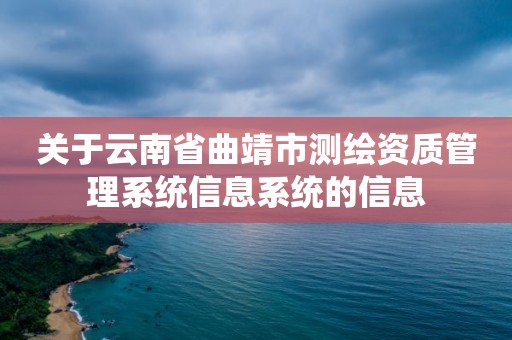 关于云南省曲靖市测绘资质管理系统信息系统的信息